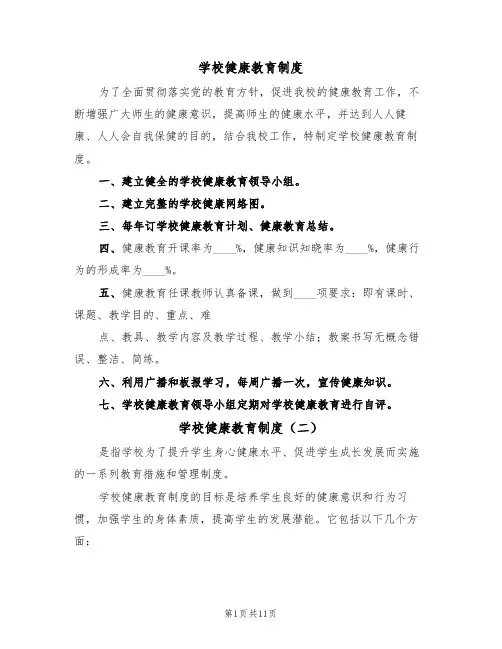 学校健康教育制度

为了全面贯彻落实党的教育方针，促进我校的健康教育工作，不断增强广大师生的健康意识，提高师生的健康水平，并达到人人健康、人人会自我保健的目的，结合我校工作，特制定学校健康教育制度。

一、建立健全的学校健康教育领导小组。

二、建立完整的学校健康网络图。

三、每年订学校健康教育计划、健康教育总结。

四、健康教育开课率为____%，健康知识知晓率为____%，健康行为的形成率为____%。

五、健康教育任课教师认真备课，做到____项要求：即有课时、课题、教学目的、重点、难

点、教具、教学内容及教学过程、教学小结；教案书写无概念错误、整洁、简练。

六、利用广播和板报学习，每周广播一次，宣传健康知识。

七、学校健康教育领导小组定期对学校健康教育进行自评。

学校健康教育制度（二）

是指学校为了提升学生身心健康水平、促进学生成长发展而实施的一系列教育措施和管理制度。

学校健康教育制度的目标是培养学生良好的健康意识和行为习惯，加强学生的身体素质，提高学生的发展潜能。它包括以下几个方面：

第1页共11页